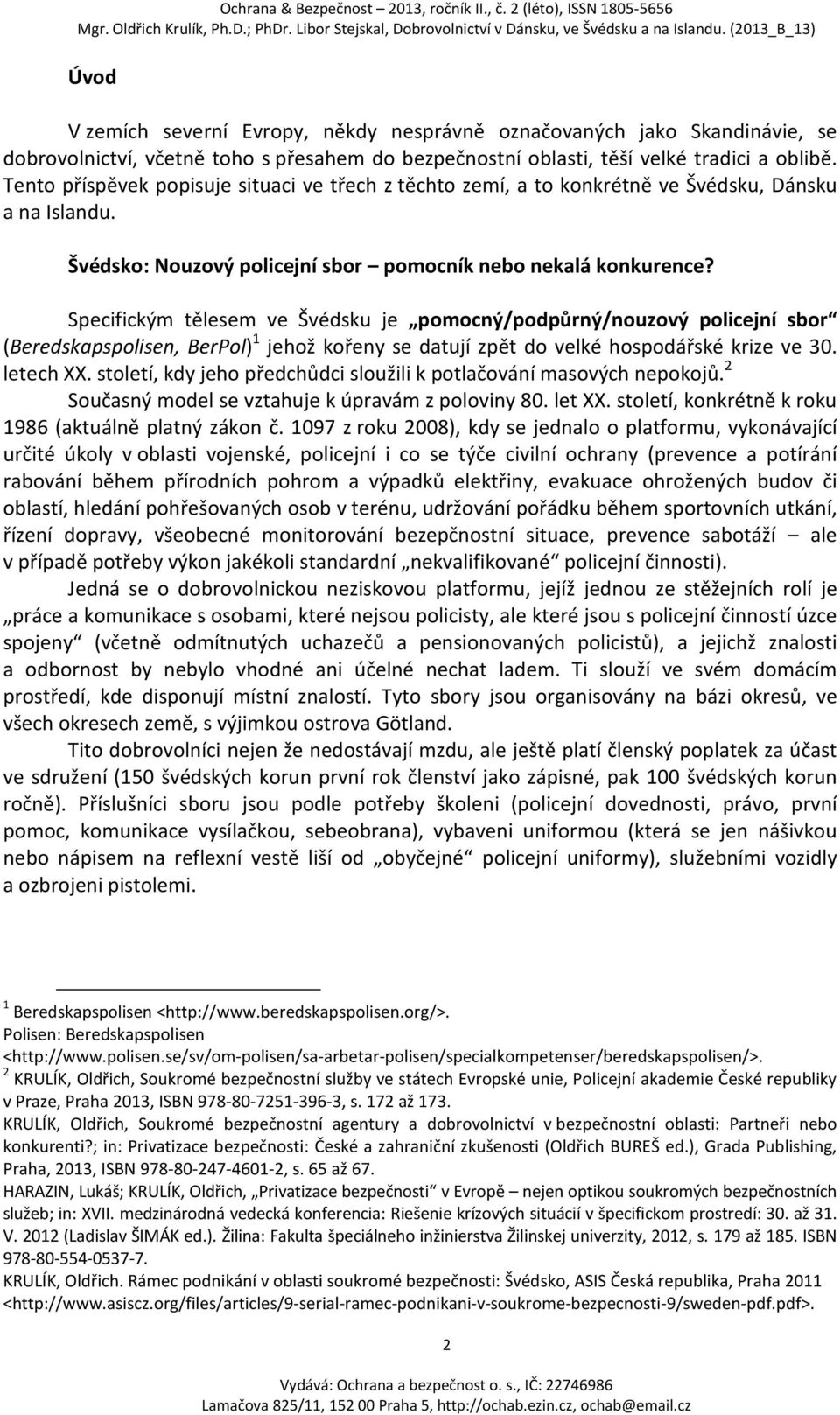 Ochrana & Bezpečnost – 2013, ročník II., č. 2 (léto), ISSN 1805-5656
Mgr. Oldřich Krulík, Ph.D.; PhDr. Libor Stejskal, Dobrovolnictví v Dánsku, ve Švédsku a na Islandu. (2013_B_13)

Úvod

V zemích severní Evropy, někdy nesprávně označovaných jako Skandinávie, se dobrovolnictví, včetně toho s přesahem do bezpečnostní oblasti, těší velké tradici a oblibě. Tento příspěvek popisuje situaci ve třech z těchto zemí, a to konkrétně ve Švédsku, Dánsku a na Islandu.

Švédsko: Nouzový policejní sbor – pomocník nebo nekalá konkurence?

Specifickým tělesem ve Švédsku je „pomocný/podpůrný/nouzový policejní sbor“ (Beredskapspolisen, BerPol)$^1$ jehož kořeny se datují zpět do velké hospodářské krize ve 30. letech XX. století, kdy jeho předchůdci sloužili k potlačování masových nepokojů.$^2$ Současný model se vztahuje k úpravám z poloviny 80. let XX. století, konkrétně k roku 1986 (aktuálně platný zákon č. 1097 z roku 2008), kdy se jednalo o platformu, vykonávající určité úkoly v oblasti vojenské, policejní i co se týče civilní ochrany (prevence a potírání rabování během přírodních pohrom a výpadků elektřiny, evakuace ohrožených budov či oblastí, hledání pohřešovaných osob v terénu, udržování pořádku během sportovních utkání, řízení dopravy, všeobecné monitorování bezpečnostní situace, prevence sabotáží – ale v případě potřeby výkon jakékoli standardní „nekvalifikované“ policejní činnosti).

Jedná se o dobrovolnickou neziskovou platformu, jejíž jednou ze stěžejních rolí je „práce a komunikace s osobami, které nejsou policisty, ale které jsou s policejní činností úzce spojeny“ (včetně odmítnutých uchazečů a pensionovaných policistů), a jejichž znalosti a odbornost by nebylo vhodné ani účelné nechat ladem. Ti slouží ve svém domácím prostředí, kde disponují místní znalostí. Tyto sbory jsou organisovány na bázi okresů, ve všech okresech země, s výjimkou ostrova Götland.

Tito dobrovolníci nejen že nedostávají mzdu, ale ještě platí členský poplatek za účast ve sdružení (150 švédských korun první rok členství jako zápisné, pak 100 švédských korun ročně). Příslušníci sboru jsou podle potřeby školeni (policejní dovednosti, právo, první pomoc, komunikace vysílačkou, sebeobrana), vybaveni uniformou (která se jen nášivkou nebo nápisem na reflexní vestě liší od „obyčejné“ policejní uniformy), služebními vozidly a ozbrojeni pistolemi.

$^1$ Beredskapspolisen <http://www.beredskapspolisen.org/>.
Polisen: Beredskapspolisen
<http://www.polisen.se/sv/om-polisen/sa-arbetar-polisen/specialkompetenser/beredskapspolisen/>.
$^2$ KRULÍK, Oldřich, Soukromé bezpečnostní služby ve státech Evropské unie, Policejní akademie České republiky v Praze, Praha 2013, ISBN 978-80-7251-396-3, s. 172 až 173.
KRULÍK, Oldřich, Soukromé bezpečnostní agentury a dobrovolnictví v bezpečnostní oblasti: Partneři nebo konkurenti?; in: Privatizace bezpečnosti: České a zahraniční zkušenosti (Oldřich BUREŠ ed.), Grada Publishing, Praha, 2013, ISBN 978-80-247-4601-2, s. 65 až 67.
HARAZIN, Lukáš; KRULÍK, Oldřich, „Privatizace bezpečnosti“ v Evropě – nejen optikou soukromých bezpečnostních služeb; in: XVII. medzinárodná vedecká konferencia: Riešenie krízových situácií v špecifickom prostredí: 30. až 31. V. 2012 (Ladislav ŠIMÁK ed.). Žilina: Fakulta špeciálneho inžinierstva Žilinskej univerzity, 2012, s. 179 až 185. ISBN 978-80-554-0537-7.
KRULÍK, Oldřich. Rámec podnikání v oblasti soukromé bezpečnosti: Švédsko, ASIS Česká republika, Praha 2011 <http://www.asiscz.org/files/articles/9-serial-ramec-podnikani-v-soukrome-bezpecnosti-9/sweden-pdf.pdf>.

2

Vydává: Ochrana a bezpečnost o. s., IČ: 22746986
Lamačova 825/11, 152 00 Praha 5, http://ochab.ezin.cz, ochab@email.cz